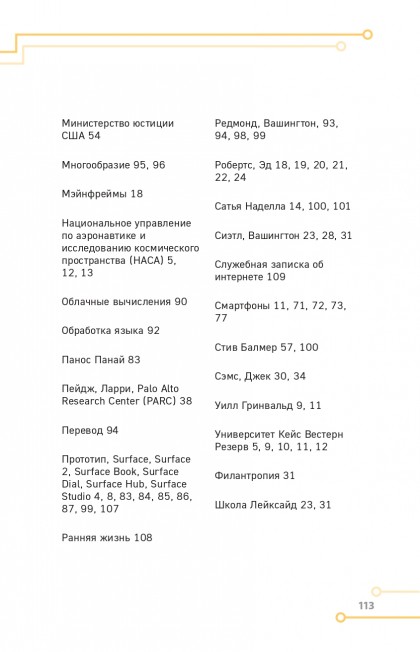 Министерство юстиции США 54

Многообразие 95, 96

Мэйнфреймы 18

Национальное управление по аэронавтике и исследованию космического пространства (НАСА) 5, 12, 13

Облачные вычисления 90

Обработка языка 92

Панос Панай 83

Пейдж, Ларри, Palo Alto Research Center (PARC) 38

Перевод 94

Прототип, Surface, Surface 2, Surface Book, Surface Dial, Surface Hub, Surface Studio 4, 8, 83, 84, 85, 86, 87, 99, 107

Ранняя жизнь 108

Редмонд, Вашингтон, 93, 94, 98, 99

Робертс, Эд 18, 19, 20, 21, 22, 24

Сатья Наделла 14, 100, 101

Сиэтл, Вашингтон 23, 28, 31

Служебная записка об интернете 109

Смартфоны 11, 71, 72, 73, 77

Стив Балмер 57, 100

Сэмс, Джек 30, 34

Уилл Гринвальд 9, 11

Университет Кейс Вестерн Резерв 5, 9, 10, 11, 12

Филантропия 31

Школа Лейксайд 23, 31

113